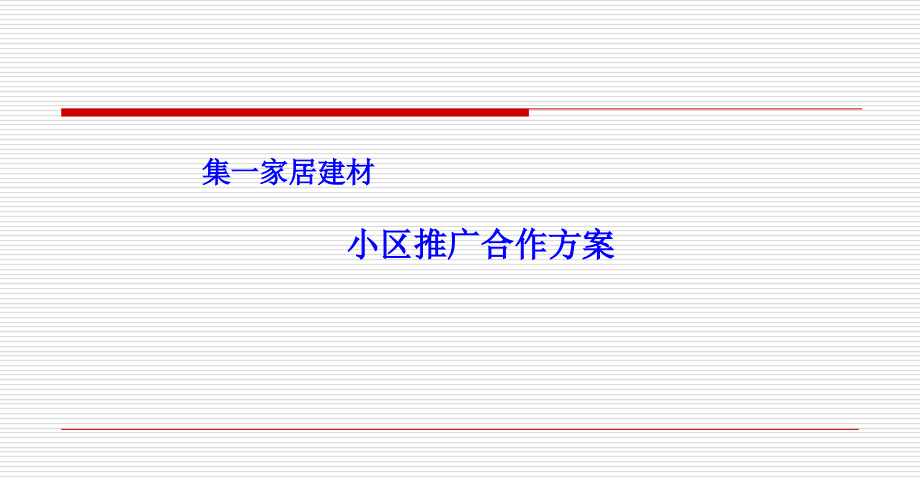 集一家居建材

小区推广合作方案